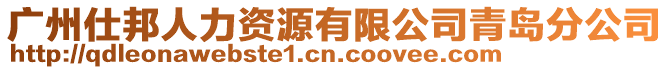 广州仕邦人力资源有限公司青岛分公司
http://qdleonawebste1.cn.coovee.com